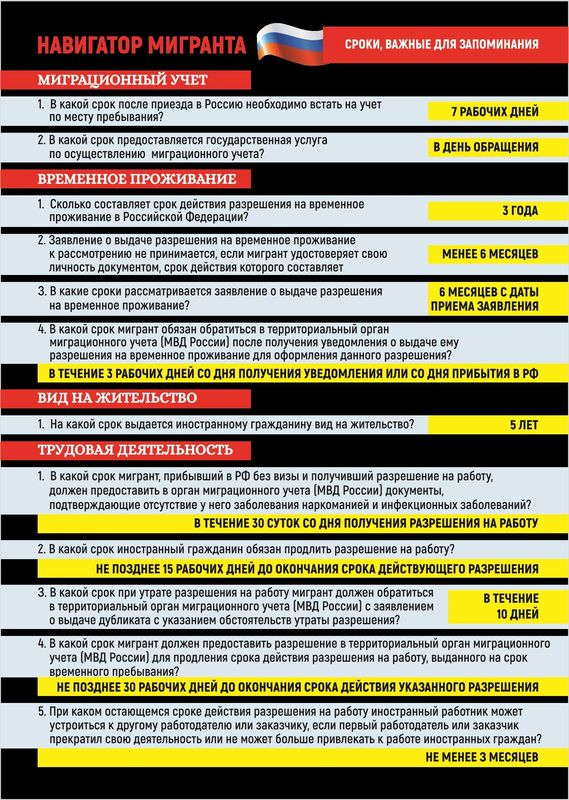 НАВИГАТОР МИГРАНТА

СРОКИ, ВАЖНЫЕ ДЛЯ ЗАПОМИНАНИЯ

МИГРАЦИОННЫЙ УЧЕТ

1. В какой срок после приезда в Россию необходимо встать на учет по месту пребывания?

7 РАБОЧИХ ДНЕЙ

2. В какой срок предоставляется государственная услуга по осуществлению миграционного учета?

В ДЕНЬ ОБРАЩЕНИЯ

ВРЕМЕННОЕ ПРОЖИВАНИЕ

1. Сколько составляет срок действия разрешения на временное проживание в Российской Федерации?

3 ГОДА

2. Заявление о выдаче разрешения на временное проживание к рассмотрению не принимается, если мигрант удостоверяет свою личность документом, срок действия которого составляет

МЕНЕЕ 6 МЕСЯЦЕВ

3. В какие сроки рассматривается заявление о выдаче разрешения на временное проживание?

6 МЕСЯЦЕВ С ДАТЫ ПРИЕМА ЗАЯВЛЕНИЯ

4. В какой срок мигрант обязан обратиться в территориальный орган миграционного учета (МВД России) после получения уведомления о выдаче ему разрешения на временное проживание для оформления данного разрешения?

В ТЕЧЕНИЕ 3 РАБОЧИХ ДНЕЙ СО ДНЯ ПОЛУЧЕНИЯ УВЕДОМЛЕНИЯ ИЛИ СО ДНЯ ПРИБЫТИЯ В РФ

ВИД НА ЖИТЕЛЬСТВО

1. На какой срок выдается иностранному гражданину вид на жительство?

5 ЛЕТ

ТРУДОВАЯ ДЕЯТЕЛЬНОСТЬ

1. В какой срок мигрант, прибывший в РФ без визы и получивший разрешение на работу, должен предоставить в орган миграционного учета (МВД России) документы, подтверждающие отсутствие у него заболевания наркоманией и инфекционных заболеваний?

В ТЕЧЕНИЕ 30 СУТОК СО ДНЯ ПОЛУЧЕНИЯ РАЗРЕШЕНИЯ НА РАБОТУ

2. В какой срок иностранный гражданин обязан продлить разрешение на работу?

НЕ ПОЗДНЕЕ 15 РАБОЧИХ ДНЕЙ ДО ОКОНЧАНИЯ СРОКА ДЕЙСТВУЮЩЕГО РАЗРЕШЕНИЯ

3. В какой срок при утрате разрешения на работу мигрант должен обратиться в территориальный орган миграционного учета (МВД России) с заявлением о выдаче дубликата с указанием обстоятельств утраты разрешения?

В ТЕЧЕНИЕ 10 ДНЕЙ

4. В какой срок мигрант должен предоставить разрешение в территориальный орган миграционного учета (МВД России) для продления срока действия разрешения на работу, выданного на срок временного пребывания?

НЕ ПОЗДНЕЕ 30 РАБОЧИХ ДНЕЙ ДО ОКОНЧАНИЯ СРОКА ДЕЙСТВИЯ УКАЗАННОГО РАЗРЕШЕНИЯ

5. При каком остающемся сроке действия разрешения на работу иностранный работник может устроиться к другому работодателю или заказчику, если первый работодатель или заказчик прекратил свою деятельность или не может больше привлекать к работе иностранных граждан?

НЕ МЕНЕЕ 3 МЕСЯЦЕВ